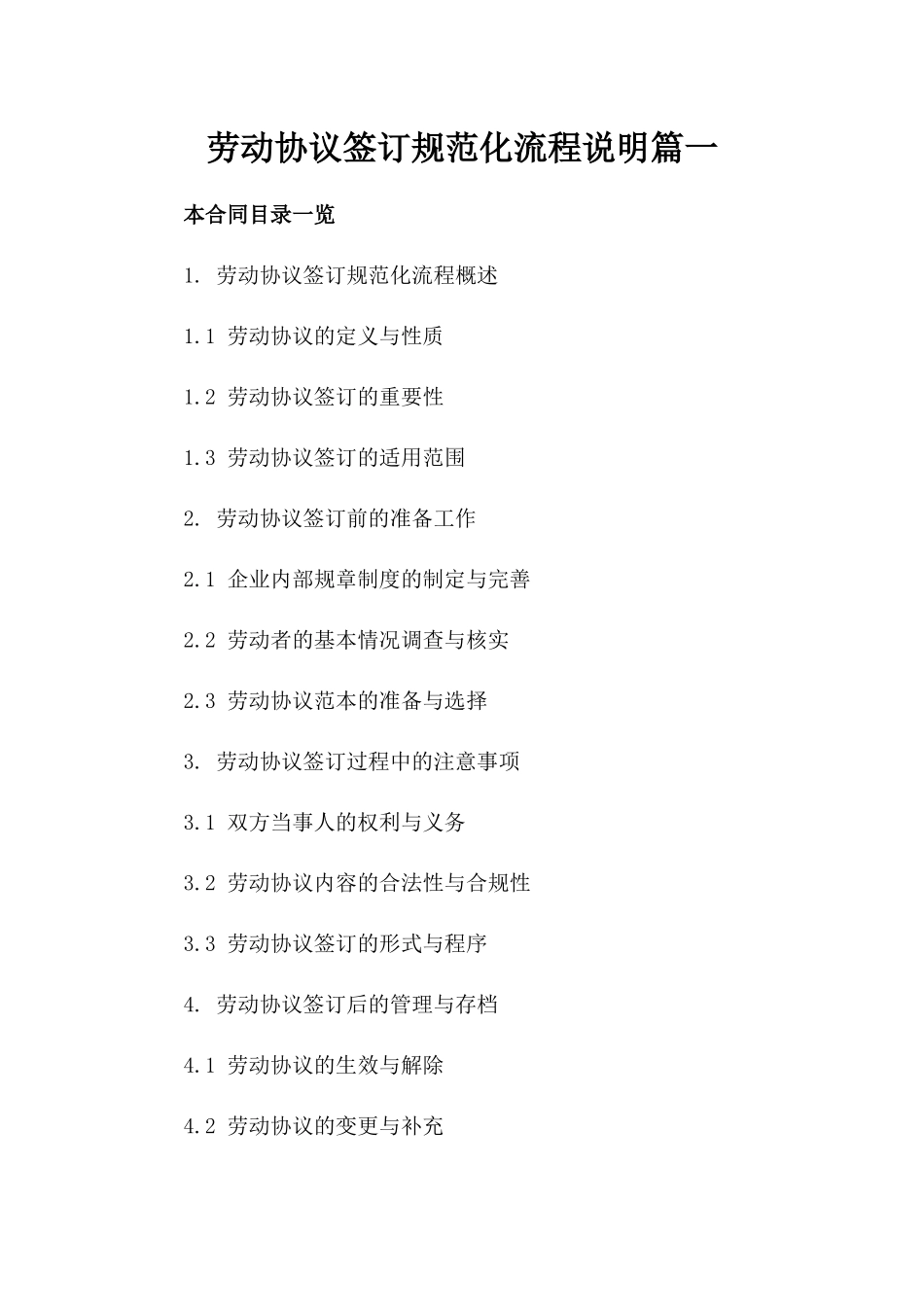 劳动协议签订规范化流程说明篇一

本合同目录一览

1. 劳动协议签订规范化流程概述

1.1 劳动协议的定义与性质

1.2 劳动协议签订的重要性

1.3 劳动协议签订的适用范围

2. 劳动协议签订前的准备工作

2.1 企业内部规章制度的制定与完善

2.2 劳动者的基本情况调查与核实

2.3 劳动协议范本的准备与选择

3. 劳动协议签订过程中的注意事项

3.1 双方当事人的权利与义务

3.2 劳动协议内容的合法性与合规性

3.3 劳动协议签订的形式与程序

4. 劳动协议签订后的管理与存档

4.1 劳动协议的生效与解除

4.2 劳动协议的变更与补充